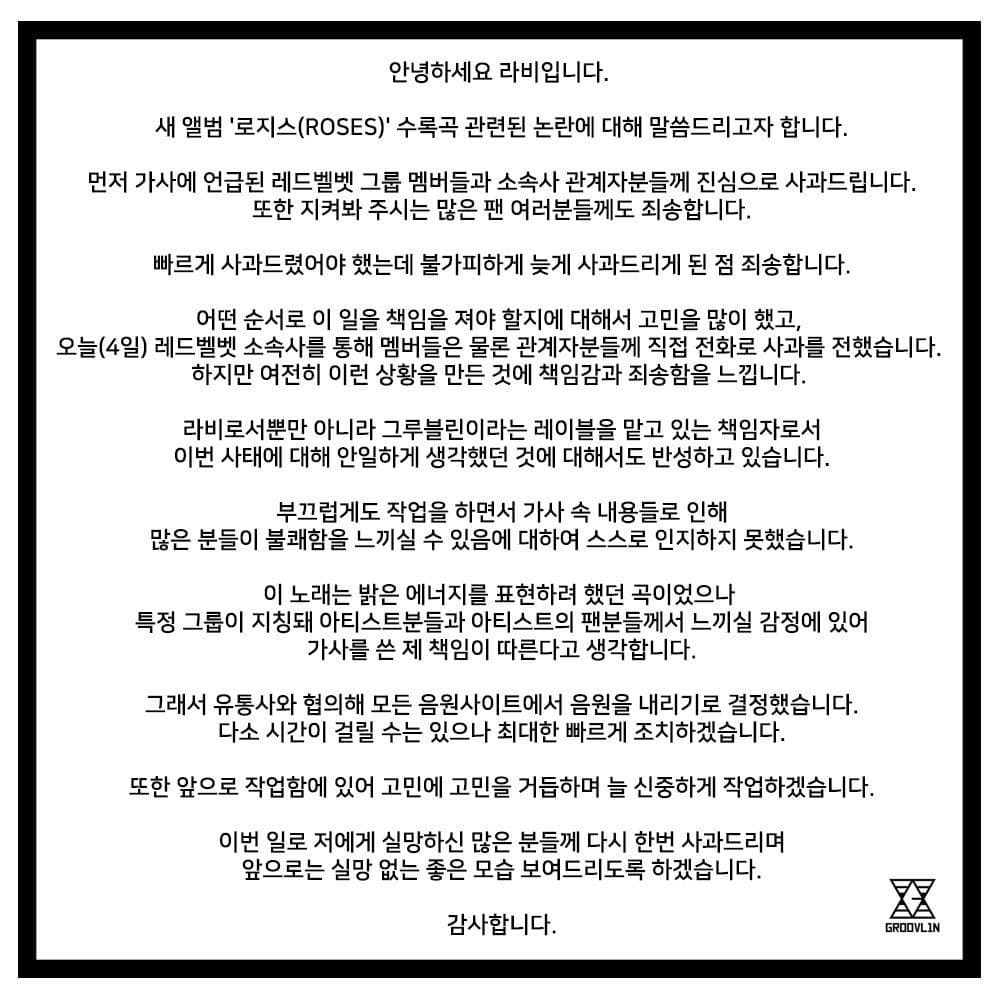 안녕하세요 라비입니다.

새 앨범 '로지스(ROSES)' 수록곡 관련된 논란에 대해 말씀드리고자 합니다.

먼저 가사에 언급된 레드벨벳 그룹 멤버들과 소속사 관계자분들께 진심으로 사과드립니다. 또한 지켜봐 주시는 많은 팬 여러분들께도 죄송합니다.

빠르게 사과드렸어야 했는데 불가피하게 늦게 사과드리게 된 점 죄송합니다.

어떤 순서로 이 일을 책임을 져야 할지에 대해서 고민을 많이 했고, 오늘(4일) 레드벨벳 소속사를 통해 멤버들은 물론 관계자분들께 직접 전화로 사과를 전했습니다. 하지만 여전히 이런 상황을 만든 것에 책임감과 죄송함을 느낍니다.

라비로서뿐만 아니라 그루블린이라는 레이블을 맡고 있는 책임자로서 이번 사태에 대해 안일하게 생각했던 것에 대해서도 반성하고 있습니다.

부끄럽게도 작업을 하면서 가사 속 내용들로 인해 많은 분들이 불쾌함을 느끼실 수 있음에 대하여 스스로 인지하지 못했습니다.

이 노래는 밝은 에너지를 표현하려 했던 곡이었으나 특정 그룹이 지칭돼 아티스트분들과 아티스트의 팬분들께서 느끼실 감정에 있어 가사를 쓴 제 책임이 따른다고 생각합니다.

그래서 유통사와 협의해 모든 음원사이트에서 음원을 내리기로 결정했습니다. 다소 시간이 걸릴 수는 있으나 최대한 빠르게 조치하겠습니다.

또한 앞으로 작업함에 있어 고민에 고민을 거듭하며 늘 신중하게 작업하겠습니다.

이번 일로 저에게 실망하신 많은 분들께 다시 한번 사과드리며 앞으로는 실망 없는 좋은 모습 보여드리도록 하겠습니다.

감사합니다.

GROOVL1N